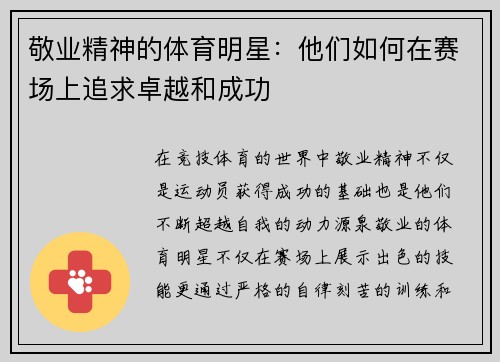 敬业精神的体育明星：他们如何在赛场上追求卓越和成功

在竞技体育的世界中敬业精神不仅是运动员获得成功的基础也是他们不断超越自我的动力源泉敬业的体育明星不仅在赛场上展示出色的技能更通过严格的自律刻苦的训练和